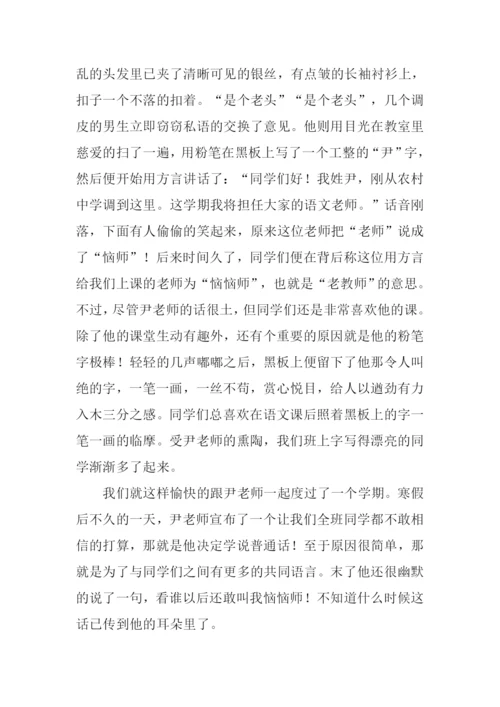 乱的头发里已夹了清晰可见的银丝，有点皱的长袖衬衫上，扣子一个不落的扣着。“是个老头”“是个老头”，几个调皮的男生立即窃窃私语的交换了意见。他则用目光在教室里慈爱的扫了一遍，用粉笔在黑板上写了一个工整的“尹”字，然后便开始用方言讲话了：“同学们好！我姓尹，刚从农村中学调到这里。这学期我将担任大家的语文老师。”话音刚落，下面有人偷偷的笑起来，原来这位老师把“老师”说成了“恼师”！后来时间久了，同学们便在背后称这位用方言给我们上课的老师为“恼恼师”，也就是“老教师”的意思。不过，尽管尹老师的话很土，但同学们还是非常喜欢他的课。除了他的课堂生动有趣外，还有个重要的原因就是他的粉笔字极棒！轻轻的几声嘟嘟之后，黑板上便留下了他那令人叫绝的字，一笔一画，一丝不苟，赏心悦目，给人以遒劲有力入木三分之感。同学们总喜欢在语文课后照着黑板上的字一笔一画的临摩。受尹老师的熏陶，我们班上字写得漂亮的同学渐渐多了起来。

我们就这样愉快的跟尹老师一起度过了一个学期。寒假后不久的一天，尹老师宣布了一个让我们全班同学都不敢相信的打算，那就是他决定学说普通话！至于原因很简单，那就是为了与同学们之间有更多的共同语言。末了他还很幽默的说了一句，看谁以后还敢叫我恼恼师！不知道什么时候这话已传到他的耳朵里了。